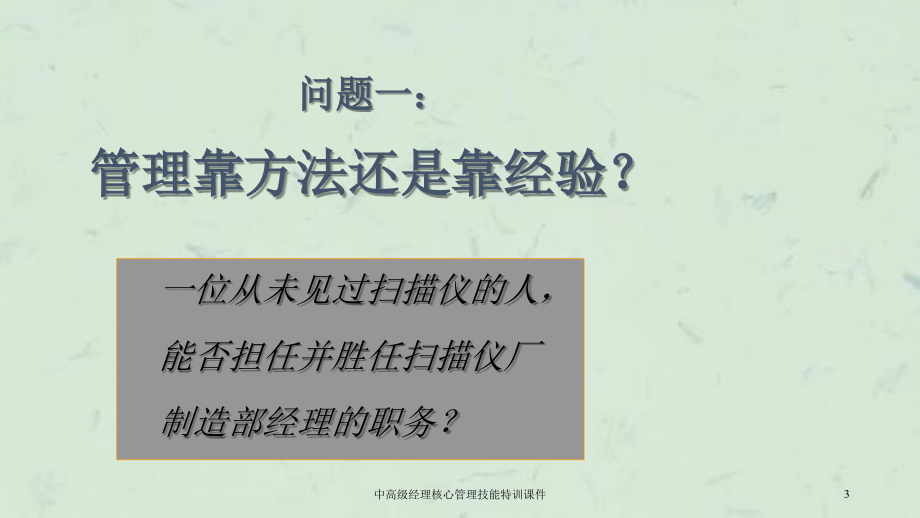 问题一：

管理靠方法还是靠经验？

一位从未见过扫描仪的人，能否担任并胜任扫描仪厂制造部经理的职务？

中高级经理核心管理技能特训课件

3